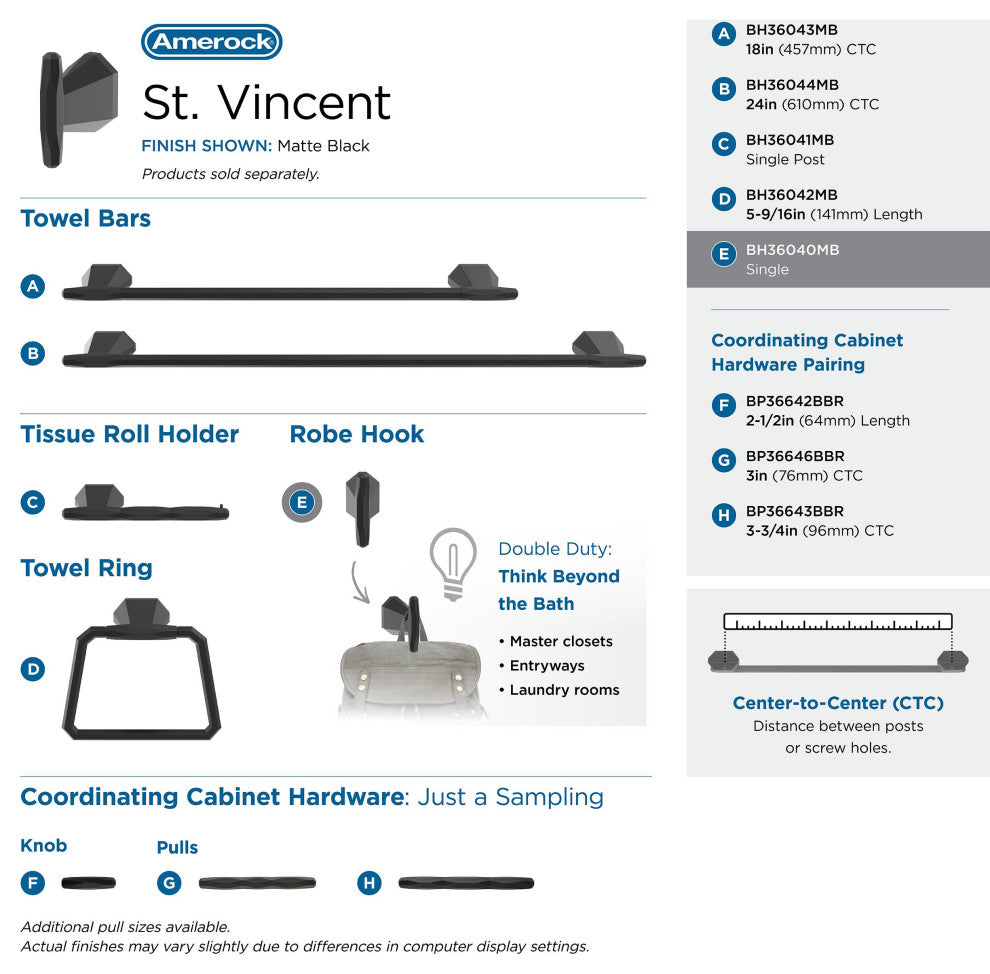 Amerock

St. Vincent

FINISH SHOWN: Matte Black

Products sold separately.

Towel Bars

A

B

Tissue Roll Holder

C

Robe Hook

E

Towel Ring

D

Double Duty: Think Beyond the Bath

• Master closets
• Entryways
• Laundry rooms

Coordinating Cabinet Hardware: Just a Sampling

Knob

F

Pulls

G

H

Additional pull sizes available.
Actual finishes may vary slightly due to differences in computer display settings.

A BH36043MB
18in (457mm) CTC

B BH36044MB
24in (610mm) CTC

C BH36041MB
Single Post

D BH36042MB
5-9/16in (141mm) Length

E BH36040MB
Single

Coordinating Cabinet Hardware Pairing

F BP36642BBR
2-1/2in (64mm) Length

G BP36646BBR
3in (76mm) CTC

H BP36643BBR
3-3/4in (96mm) CTC

Center-to-Center (CTC)
Distance between posts or screw holes.